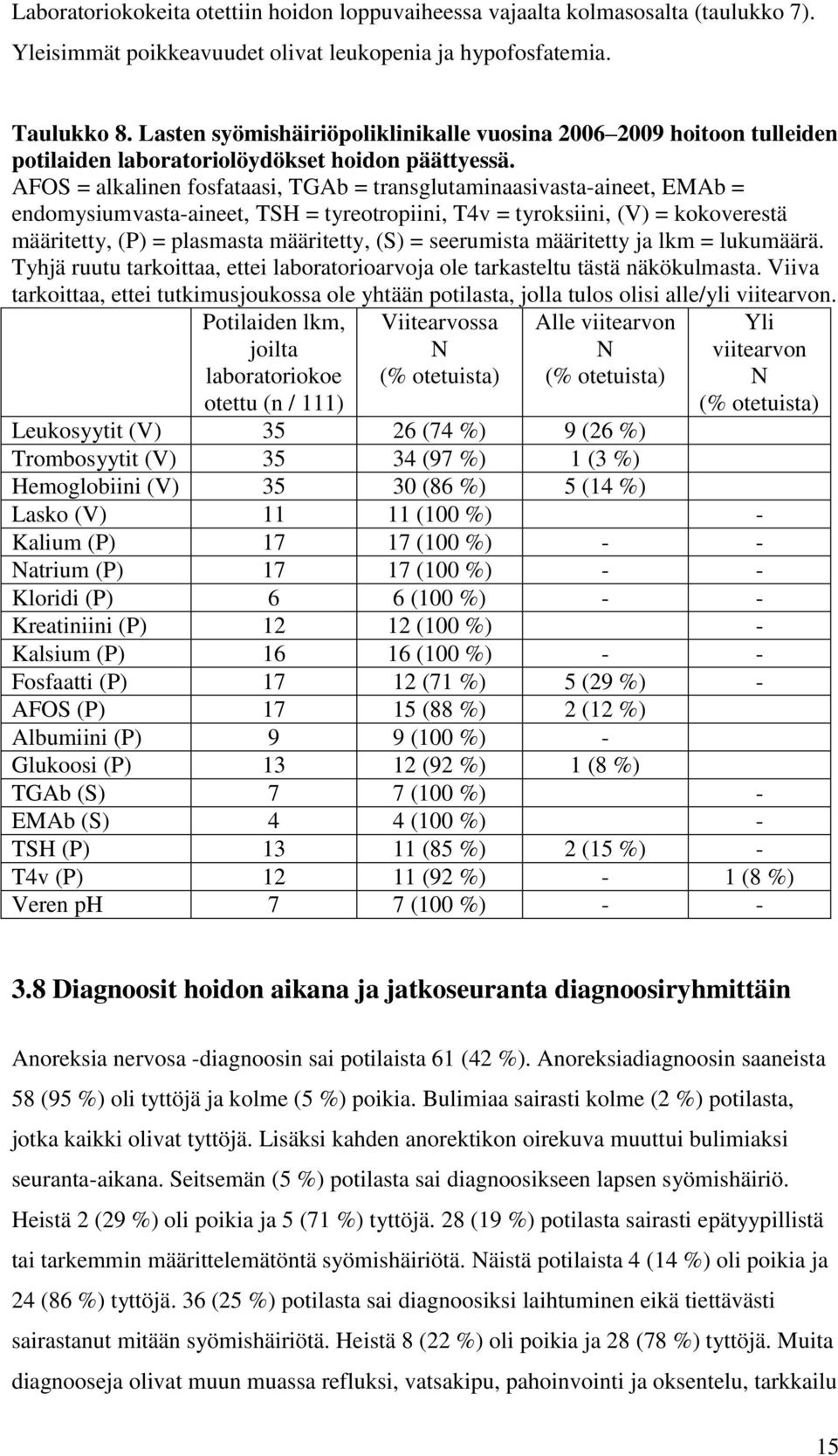 Laboratoriokokeita otettiin hoidon loppuvaiheessa vajaalta kolmasosalta (taulukko 7). Yleisimmät poikkeavuudet olivat leukopenia ja hypofosfatemia.

Taulukko 8. Lasten syömishäiriöpoliklinikalle vuosina 2006–2009 hoitoon tulleiden potilaiden laboratoriolöydökset hoidon päättyessä. AFOS = alkalinen fosfataasi, TGAb = transglutaminaasivasta-aineet, EMAb = endomysiumvasta-aineet, TSH = tyreotropiini, T4v = tyroksiini, (V) = kokoverestä määritetty, (P) = plasmasta määritetty, (S) = seerumista määritetty ja lkm = lukumäärä. Tyhjä ruutu tarkoittaa, ettei laboratorioarvoja ole tarkasteltu tästä näkökulmasta. Viiva tarkoittaa, ettei tutkimusjoukossa ole yhtään potilasta, jolla tulos olisi alle/yli viitearvon.

| | Potilaiden lkm, joilta laboratoriokoe otettu (n / 111) | Viitearvossa N (% otetuista) | Alle viitearvon N (% otetuista) | Yli viitearvon N (% otetuista) |
|---|---|---|---|---|
| Leukosyytit (V) | 35 | 26 (74 %) | 9 (26 %) | |
| Trombosyytit (V) | 35 | 34 (97 %) | 1 (3 %) | |
| Hemoglobiini (V) | 35 | 30 (86 %) | 5 (14 %) | |
| Lasko (V) | 11 | 11 (100 %) | | - |
| Kalium (P) | 17 | 17 (100 %) | - | - |
| Natrium (P) | 17 | 17 (100 %) | - | - |
| Kloridi (P) | 6 | 6 (100 %) | - | - |
| Kreatiniini (P) | 12 | 12 (100 %) | | - |
| Kalsium (P) | 16 | 16 (100 %) | - | - |
| Fosfaatti (P) | 17 | 12 (71 %) | 5 (29 %) | - |
| AFOS (P) | 17 | 15 (88 %) | 2 (12 %) | |
| Albumiini (P) | 9 | 9 (100 %) | - | |
| Glukoosi (P) | 13 | 12 (92 %) | 1 (8 %) | |
| TGAb (S) | 7 | 7 (100 %) | | - |
| EMAb (S) | 4 | 4 (100 %) | | - |
| TSH (P) | 13 | 11 (85 %) | 2 (15 %) | - |
| T4v (P) | 12 | 11 (92 %) | - | 1 (8 %) |
| Veren pH | 7 | 7 (100 %) | - | - |

3.8 Diagnoosit hoidon aikana ja jatkoseuranta diagnoosiryhmittäin

Anoreksia nervosa -diagnoosin sai potilaista 61 (42 %). Anoreksiadiagnoosin saaneista 58 (95 %) oli tyttöjä ja kolme (5 %) poikia. Bulimiaa sairasti kolme (2 %) potilasta, jotka kaikki olivat tyttöjä. Lisäksi kahden anorektikon oirekuva muuttui bulimiaksi seuranta-aikana. Seitsemän (5 %) potilasta sai diagnoosikseen lapsen syömishäiriö. Heistä 2 (29 %) oli poikia ja 5 (71 %) tyttöjä. 28 (19 %) potilasta sairasti epätyypillistä tai tarkemmin määrittelemätöntä syömishäiriötä. Näistä potilaista 4 (14 %) oli poikia ja 24 (86 %) tyttöjä. 36 (25 %) potilasta sai diagnoosiksi laihtuminen eikä tiettävästi sairastanut mitään syömishäiriötä. Heistä 8 (22 %) oli poikia ja 28 (78 %) tyttöjä. Muita diagnooseja olivat muun muassa refluksi, vatsakipu, pahoinvointi ja oksentelu, tarkkailu

15